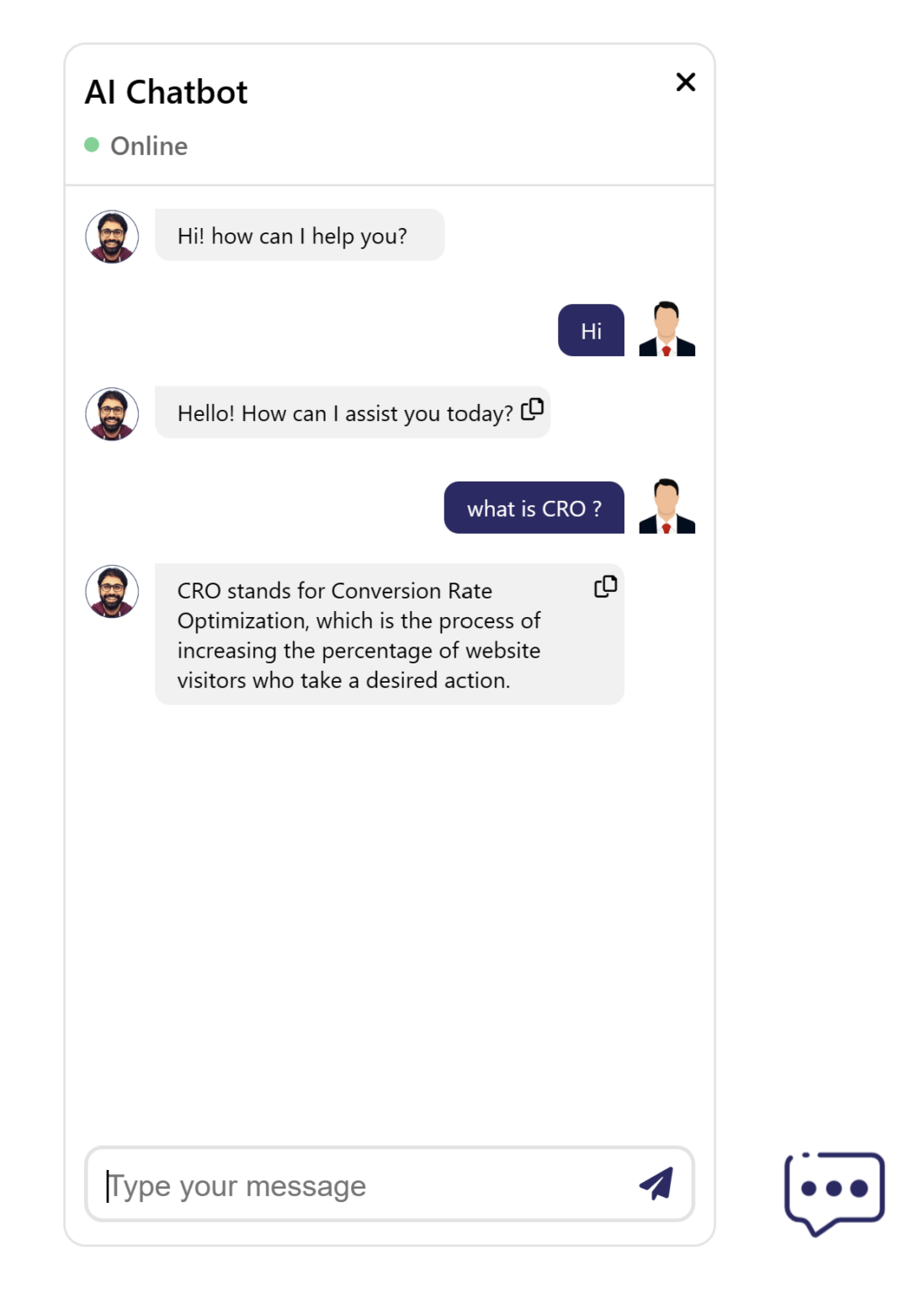 AI Chatbot

Online

Hi! how can I help you?

Hi

Hello! How can I assist you today?

what is CRO ?

CRO stands for Conversion Rate Optimization, which is the process of increasing the percentage of website visitors who take a desired action.

Type your message